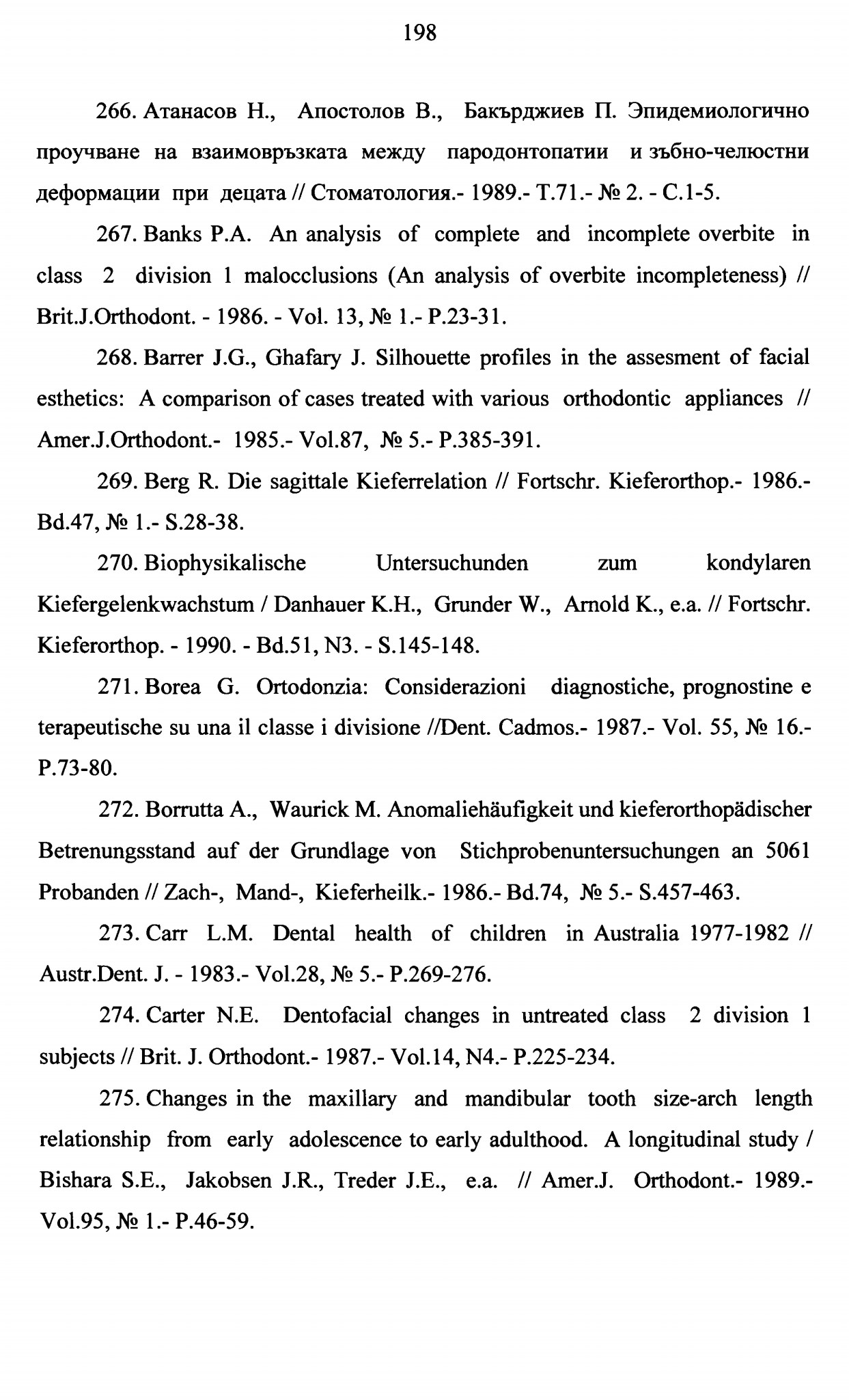 198

266. Атанасов Н., Апостолов В., Бакърджиев П. Эпидемиологично проучване на взаимовръзката между пародонтопатии и зъбно-челюстни деформации при децата // Стоматология.- 1989.- Т.71.- № 2. - С.1-5.

267. Banks P.A. An analysis of complete and incomplete overbite in class 2 division 1 malocclusions (An analysis of overbite incompleteness) // Brit.J.Orthodont. - 1986. - Vol. 13, № 1.- P.23-31.

268. Barrer J.G., Ghafary J. Silhouette profiles in the assesment of facial esthetics: A comparison of cases treated with various orthodontic appliances // Amer.J.Orthodont.- 1985.- Vol.87, № 5.- P.385-391.

269. Berg R. Die sagittale Kieferrelation // Fortschr. Kieferorthop.- 1986.- Bd.47, № 1.- S.28-38.

270. Biophysikalische Untersuchunden zum kondylaren Kiefergelenkwachstum / Danhauer K.H., Grunder W., Arnold K., e.a. // Fortschr. Kieferorthop. - 1990. - Bd.51, N3. - S.145-148.

271. Borea G. Ortodonzia: Considerazioni diagnostiche, prognostine e terapeutische su una il classe i divisione //Dent. Cadmos.- 1987.- Vol. 55, № 16.- P.73-80.

272. Borrutta A., Waurick M. Anomaliehäufigkeit und kieferorthopädischer Betrenungsstand auf der Grundlage von Stichprobenuntersuchungen an 5061 Probanden // Zach-, Mand-, Kieferheilk.- 1986.- Bd.74, № 5.- S.457-463.

273. Carr L.M. Dental health of children in Australia 1977-1982 // Austr.Dent. J. - 1983.- Vol.28, № 5.- P.269-276.

274. Carter N.E. Dentofacial changes in untreated class 2 division 1 subjects // Brit. J. Orthodont.- 1987.- Vol.14, N4.- P.225-234.

275. Changes in the maxillary and mandibular tooth size-arch length relationship from early adolescence to early adulthood. A longitudinal study / Bishara S.E., Jakobsen J.R., Treder J.E., e.a. // Amer.J. Orthodont.- 1989.- Vol.95, № 1.- P.46-59.